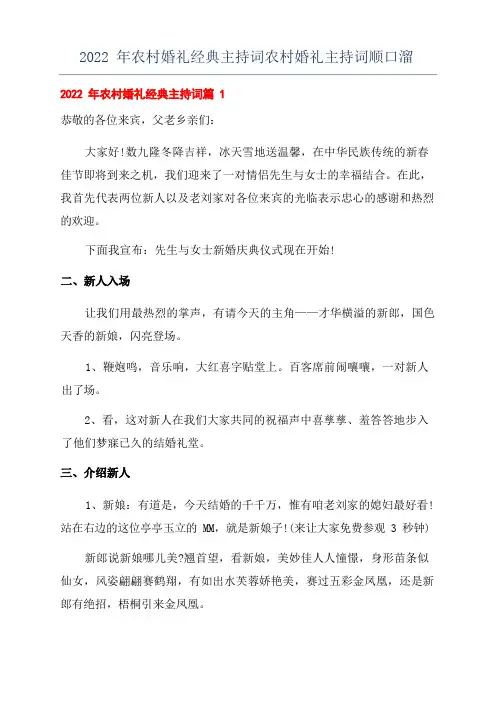 2022 年农村婚礼经典主持词农村婚礼主持词顺口溜

2022 年农村婚礼经典主持词篇 1

恭敬的各位来宾，父老乡亲们：

大家好！数九隆冬降吉祥，冰天雪地送温馨，在中华民族传统的新春佳节即将到来之机，我们迎来了一对情侣先生与女士的幸福结合。在此，我首先代表两位新人以及老刘家对各位来宾的光临表示忠心的感谢和热烈的欢迎。

下面我宣布：先生与女士新婚庆典仪式现在开始！

二、新人入场

让我们用最热烈的掌声，有请今天的主角——才华横溢的新郎，国色天香的新娘，闪亮登场。

1、鞭炮鸣，音乐响，大红喜字贴堂上。百客席前闹嚷嚷，一对新人出了场。

2、看，这对新人在我们大家共同的祝福声中喜孳孳、羞答答地步入了他们梦寐已久的结婚礼堂。

三、介绍新人

1、新娘：有道是，今天结婚的千千万，惟有咱老刘家的媳妇最好看！站在右边的这位亭亭玉立的 MM，就是新娘子！(来让大家免费参观 3 秒钟)

新郎说新娘哪儿美?翘首望，看新娘，美妙佳人人憧憬，身形苗条似仙女，风姿翩翩赛鹤翔，有如出水芙蓉娇艳美，赛过五彩金凤凰，还是新郎有绝招，梧桐引来金凤凰。